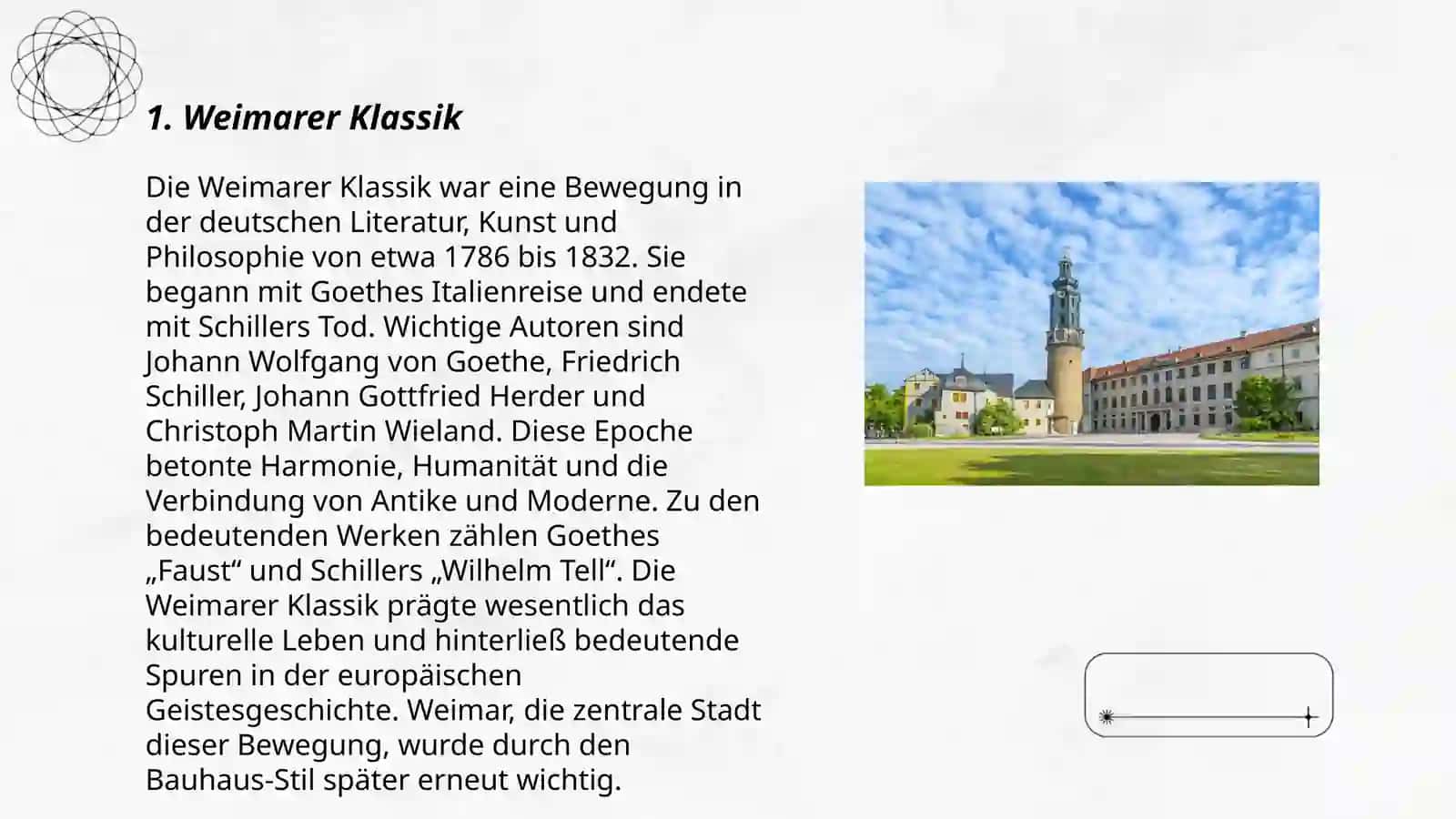 1. Weimarer Klassik

Die Weimarer Klassik war eine Bewegung in der deutschen Literatur, Kunst und Philosophie von etwa 1786 bis 1832. Sie begann mit Goethes Italienreise und endete mit Schillers Tod. Wichtige Autoren sind Johann Wolfgang von Goethe, Friedrich Schiller, Johann Gottfried Herder und Christoph Martin Wieland. Diese Epoche betonte Harmonie, Humanität und die Verbindung von Antike und Moderne. Zu den bedeutenden Werken zählen Goethes „Faust“ und Schillers „Wilhelm Tell“. Die Weimarer Klassik prägte wesentlich das kulturelle Leben und hinterließ bedeutende Spuren in der europäischen Geistesgeschichte. Weimar, die zentrale Stadt dieser Bewegung, wurde durch den Bauhaus-Stil später erneut wichtig.